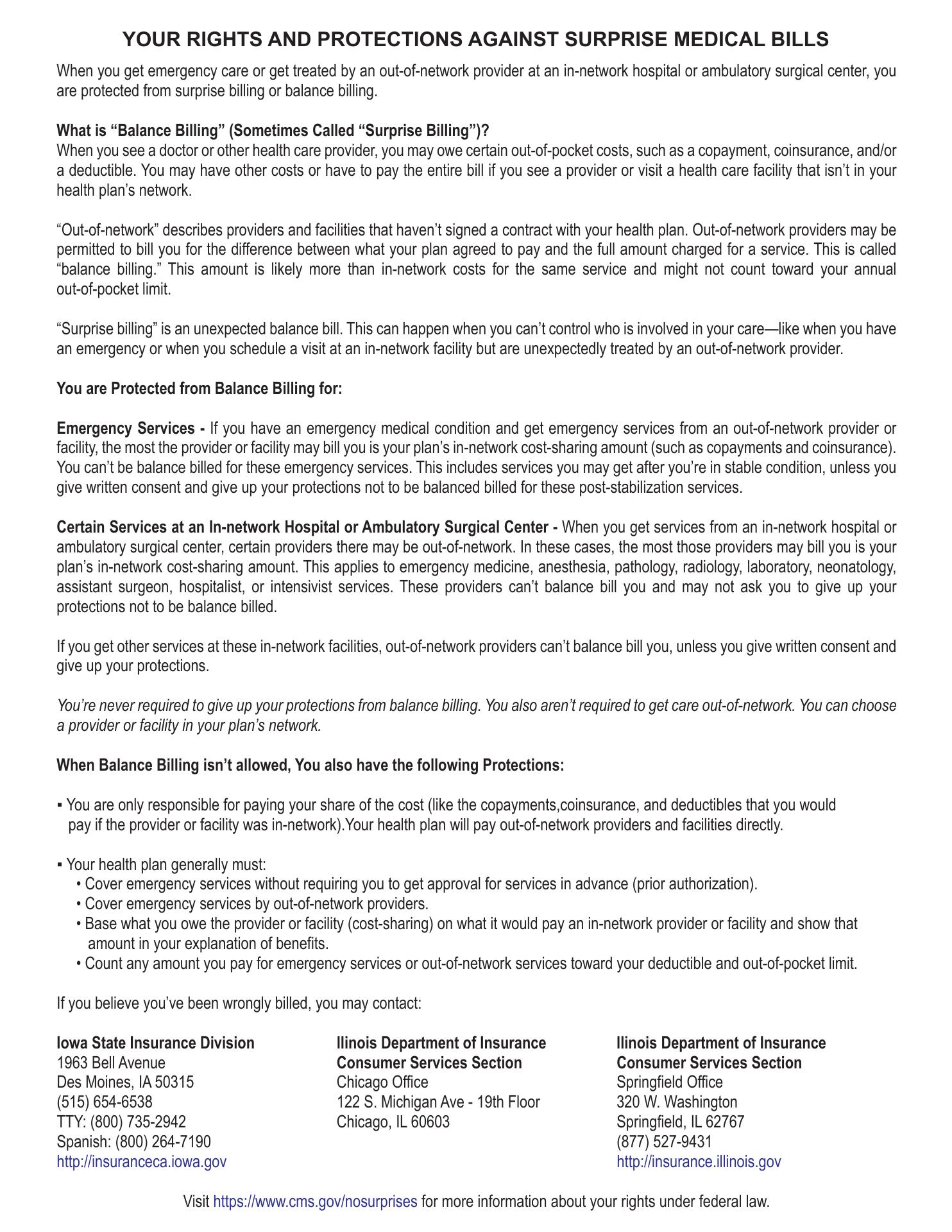 YOUR RIGHTS AND PROTECTIONS AGAINST SURPRISE MEDICAL BILLS

When you get emergency care or get treated by an out-of-network provider at an in-network hospital or ambulatory surgical center, you are protected from surprise billing or balance billing.

What is “Balance Billing” (Sometimes Called “Surprise Billing”)?
When you see a doctor or other health care provider, you may owe certain out-of-pocket costs, such as a copayment, coinsurance, and/or a deductible. You may have other costs or have to pay the entire bill if you see a provider or visit a health care facility that isn’t in your health plan’s network.

“Out-of-network” describes providers and facilities that haven’t signed a contract with your health plan. Out-of-network providers may be permitted to bill you for the difference between what your plan agreed to pay and the full amount charged for a service. This is called “balance billing.” This amount is likely more than in-network costs for the same service and might not count toward your annual out-of-pocket limit.

“Surprise billing” is an unexpected balance bill. This can happen when you can’t control who is involved in your care—like when you have an emergency or when you schedule a visit at an in-network facility but are unexpectedly treated by an out-of-network provider.

You are Protected from Balance Billing for:

Emergency Services - If you have an emergency medical condition and get emergency services from an out-of-network provider or facility, the most the provider or facility may bill you is your plan’s in-network cost-sharing amount (such as copayments and coinsurance). You can’t be balance billed for these emergency services. This includes services you may get after you’re in stable condition, unless you give written consent and give up your protections not to be balanced billed for these post-stabilization services.

Certain Services at an In-network Hospital or Ambulatory Surgical Center - When you get services from an in-network hospital or ambulatory surgical center, certain providers there may be out-of-network. In these cases, the most those providers may bill you is your plan’s in-network cost-sharing amount. This applies to emergency medicine, anesthesia, pathology, radiology, laboratory, neonatology, assistant surgeon, hospitalist, or intensivist services. These providers can’t balance bill you and may not ask you to give up your protections not to be balance billed.

If you get other services at these in-network facilities, out-of-network providers can’t balance bill you, unless you give written consent and give up your protections.

You’re never required to give up your protections from balance billing. You also aren’t required to get care out-of-network. You can choose a provider or facility in your plan’s network.

When Balance Billing isn’t allowed, You also have the following Protections:

▪ You are only responsible for paying your share of the cost (like the copayments,coinsurance, and deductibles that you would pay if the provider or facility was in-network).Your health plan will pay out-of-network providers and facilities directly.

▪ Your health plan generally must:
• Cover emergency services without requiring you to get approval for services in advance (prior authorization).
• Cover emergency services by out-of-network providers.
• Base what you owe the provider or facility (cost-sharing) on what it would pay an in-network provider or facility and show that amount in your explanation of benefits.
• Count any amount you pay for emergency services or out-of-network services toward your deductible and out-of-pocket limit.

If you believe you’ve been wrongly billed, you may contact:

Iowa State Insurance Division
1963 Bell Avenue
Des Moines, IA 50315
(515) 654-6538
TTY: (800) 735-2942
Spanish: (800) 264-7190
http://insuranceca.iowa.gov

Ilinois Department of Insurance
Consumer Services Section
Chicago Office
122 S. Michigan Ave - 19th Floor
Chicago, IL 60603

Ilinois Department of Insurance
Consumer Services Section
Springfield Office
320 W. Washington
Springfield, IL 62767
(877) 527-9431
http://insurance.illinois.gov

Visit https://www.cms.gov/nosurprises for more information about your rights under federal law.